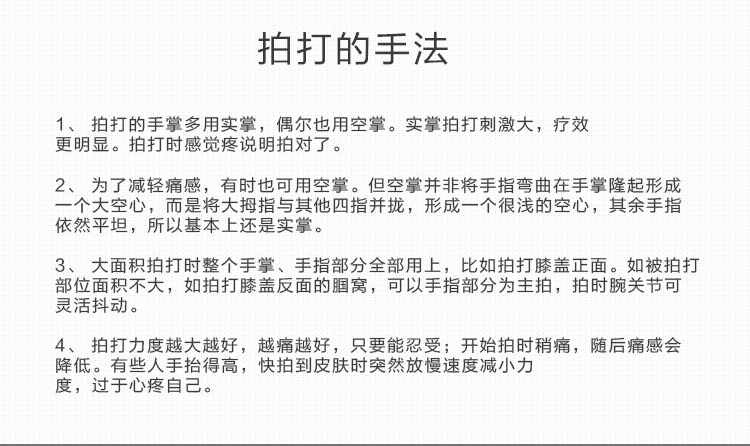 拍打的手法

1、拍打的手掌多用实掌，偶尔也用空掌。实掌拍打刺激大，疗效更明显。拍打时感觉疼说明拍对了。

2、为了减轻痛感，有时也可用空掌。但空掌并非将手指弯曲在手掌隆起形成一个大空心，而是将大拇指与其他四指并拢，形成一个很浅的空心，其余手指依然平坦，所以基本上还是实掌。

3、大面积拍打时整个手掌、手指部分全部用上，比如拍打膝盖正面。如被拍打部位面积不大，如拍打膝盖反面的腘窝，可以手指部分为主拍，拍时腕关节可灵活抖动。

4、拍打力度越大越好，越痛越好，只要能忍受；开始拍时稍痛，随后痛感会降低。有些人手抬得高，快拍到皮肤时突然放慢速度减小力度，过于心疼自己。